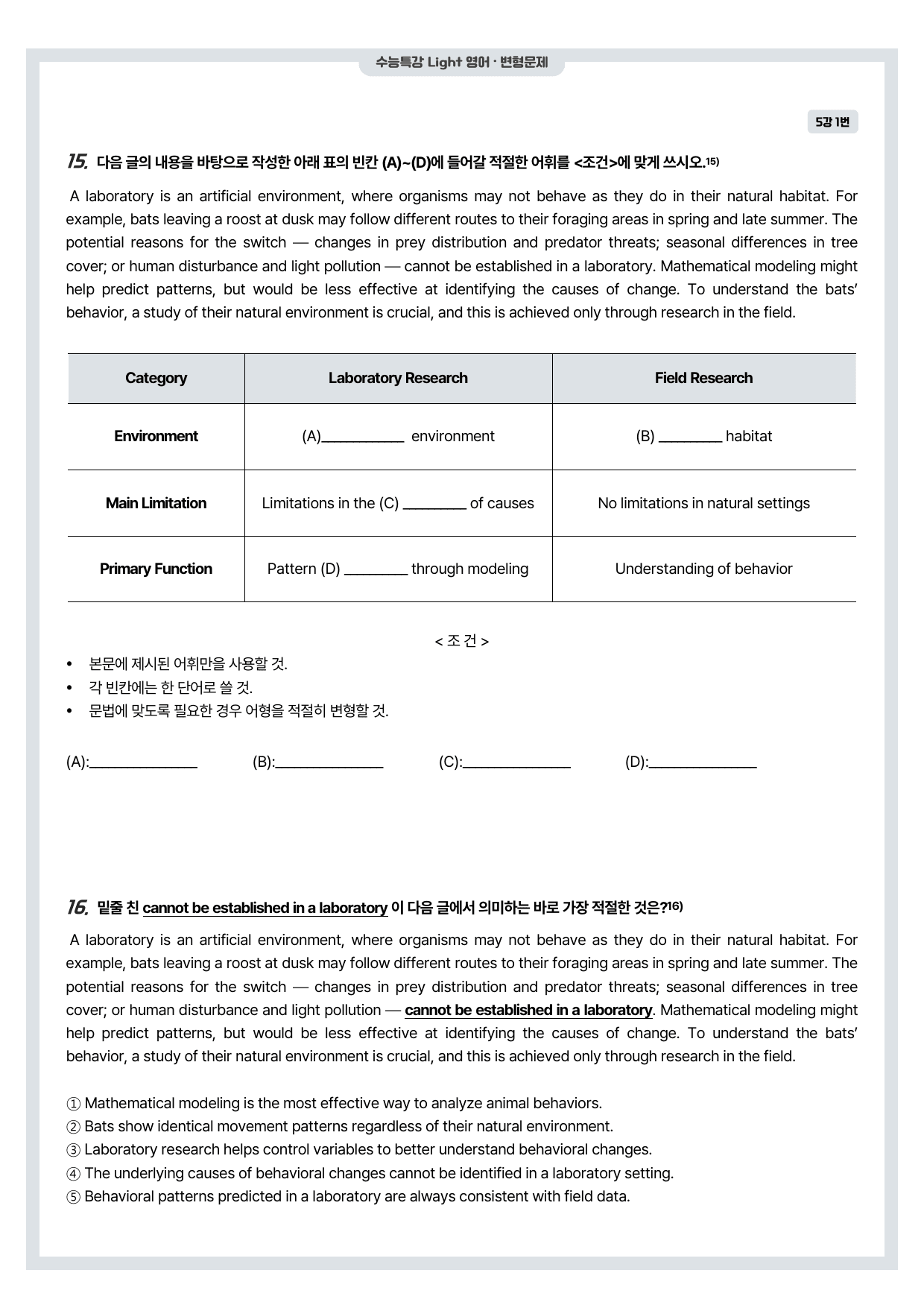 수능특강 Light 영어 · 변형문제

5강 1번

15. 다음 글의 내용을 바탕으로 작성한 아래 표의 빈칸 (A)~(D)에 들어갈 적절한 어휘를 <조건>에 맞게 쓰시오.$^{15)}$

A laboratory is an artificial environment, where organisms may not behave as they do in their natural habitat. For example, bats leaving a roost at dusk may follow different routes to their foraging areas in spring and late summer. The potential reasons for the switch — changes in prey distribution and predator threats; seasonal differences in tree cover; or human disturbance and light pollution — cannot be established in a laboratory. Mathematical modeling might help predict patterns, but would be less effective at identifying the causes of change. To understand the bats' behavior, a study of their natural environment is crucial, and this is achieved only through research in the field.

| Category | Laboratory Research | Field Research |
|---|---|---|
| Environment | (A)____ environment | (B) ____ habitat |
| Main Limitation | Limitations in the (C) ____ of causes | No limitations in natural settings |
| Primary Function | Pattern (D) ____ through modeling | Understanding of behavior |

< 조 건 >
• 본문에 제시된 어휘만을 사용할 것.
• 각 빈칸에는 한 단어로 쓸 것.
• 문법에 맞도록 필요한 경우 어형을 적절히 변형할 것.

(A):____ (B):____ (C):____ (D):____

16. 밑줄 친 cannot be established in a laboratory 이 다음 글에서 의미하는 바로 가장 적절한 것은?$^{16)}$

A laboratory is an artificial environment, where organisms may not behave as they do in their natural habitat. For example, bats leaving a roost at dusk may follow different routes to their foraging areas in spring and late summer. The potential reasons for the switch — changes in prey distribution and predator threats; seasonal differences in tree cover; or human disturbance and light pollution — cannot be established in a laboratory. Mathematical modeling might help predict patterns, but would be less effective at identifying the causes of change. To understand the bats' behavior, a study of their natural environment is crucial, and this is achieved only through research in the field.

① Mathematical modeling is the most effective way to analyze animal behaviors.
② Bats show identical movement patterns regardless of their natural environment.
③ Laboratory research helps control variables to better understand behavioral changes.
④ The underlying causes of behavioral changes cannot be identified in a laboratory setting.
⑤ Behavioral patterns predicted in a laboratory are always consistent with field data.